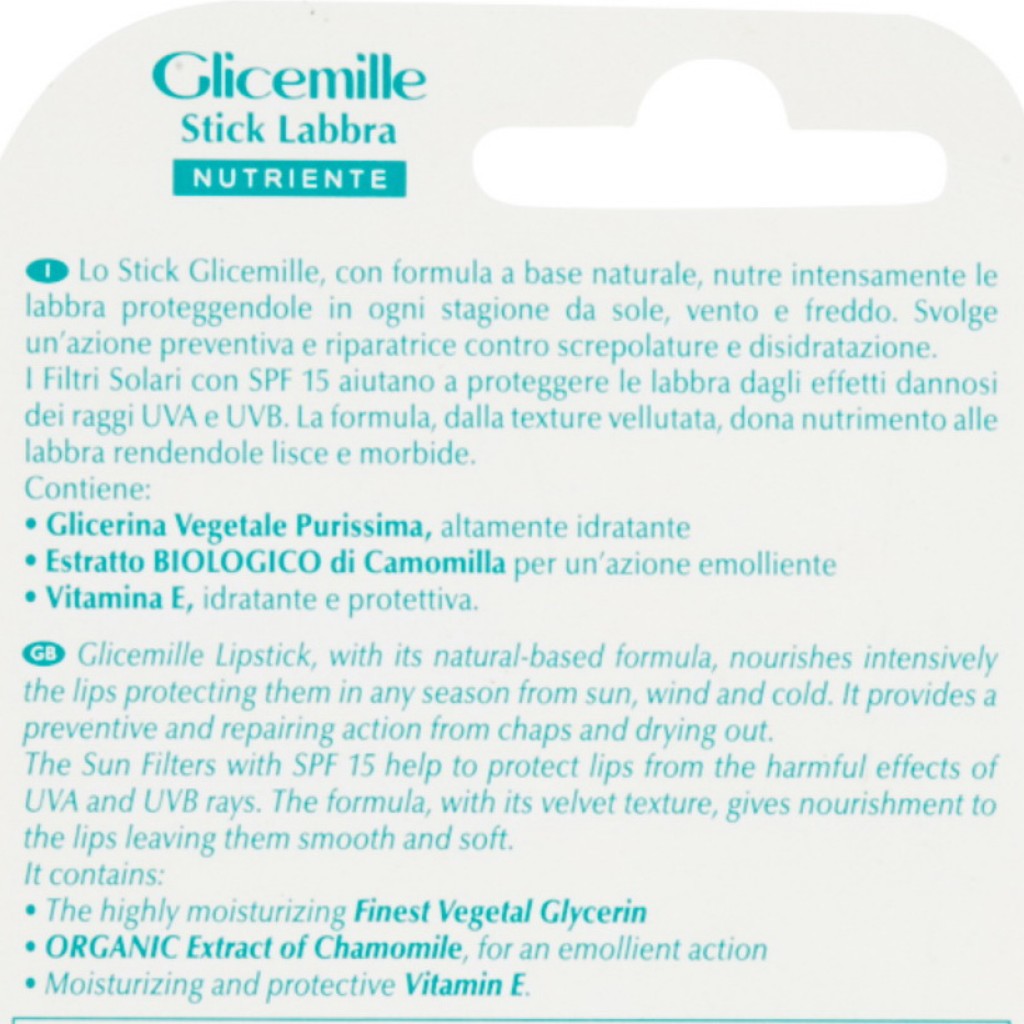 Glicemille
Stick Labbra
NUTRIENTE

I Lo Stick Glicemille, con formula a base naturale, nutre intensamente le labbra proteggendole in ogni stagione da sole, vento e freddo. Svolge un'azione preventiva e riparatrice contro screpolature e disidratazione.
I Filtri Solari con SPF 15 aiutano a proteggere le labbra dagli effetti dannosi dei raggi UVA e UVB. La formula, dalla texture vellutata, dona nutrimento alle labbra rendendole lisce e morbide.
Contiene:
• Glicerina Vegetale Purissima, altamente idratante
• Estratto BIOLOGICO di Camomilla per un'azione emolliente
• Vitamina E, idratante e protettiva.

GB Glicemille Lipstick, with its natural-based formula, nourishes intensively the lips protecting them in any season from sun, wind and cold. It provides a preventive and repairing action from chaps and drying out.
The Sun Filters with SPF 15 help to protect lips from the harmful effects of UVA and UVB rays. The formula, with its velvet texture, gives nourishment to the lips leaving them smooth and soft.
It contains:
• The highly moisturizing Finest Vegetal Glycerin
• ORGANIC Extract of Chamomile, for an emollient action
• Moisturizing and protective Vitamin E.